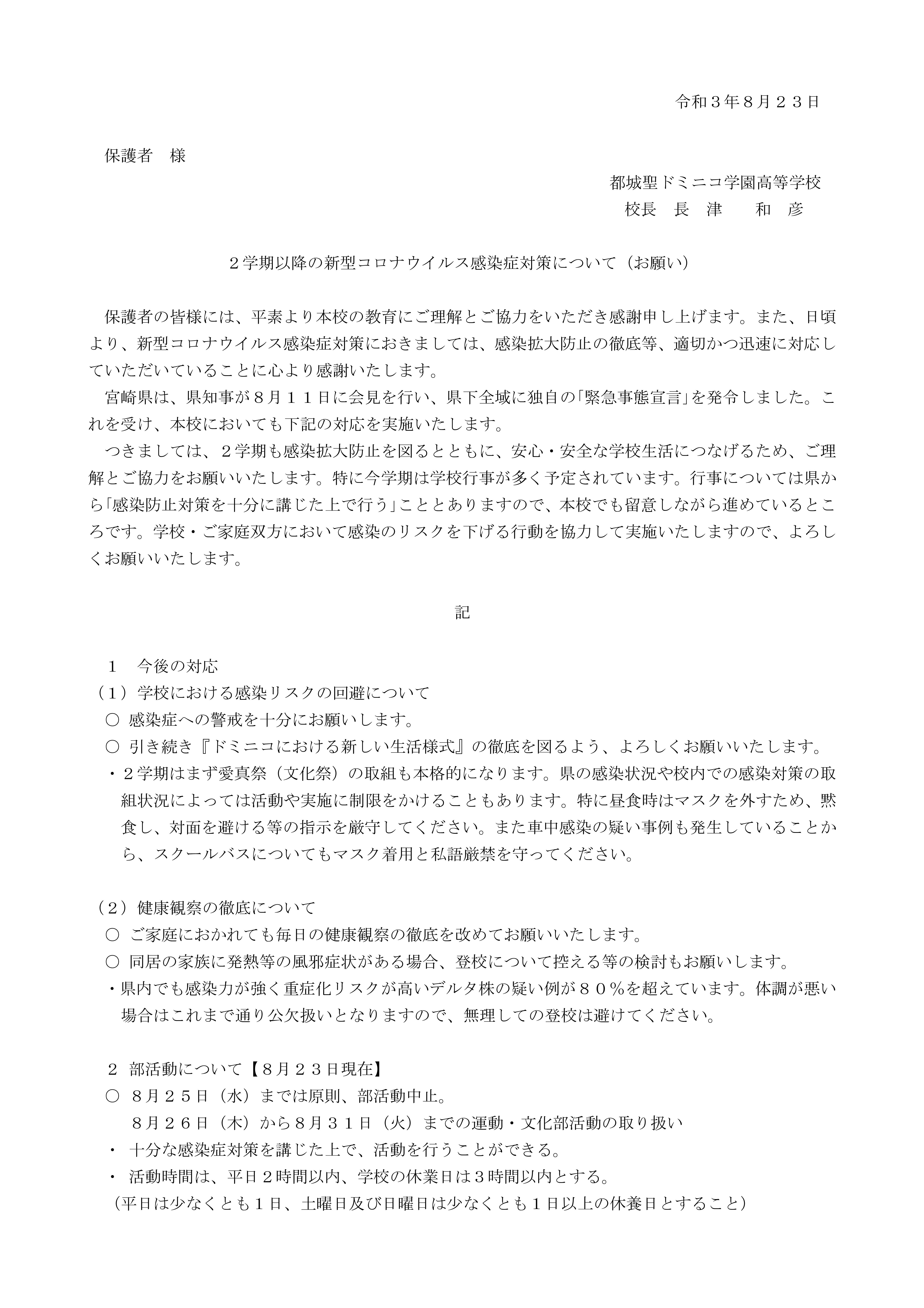 令和３年８月２３日

保護者　様

都城聖ドミニコ学園高等学校
校長　長　津　　和　彦

２学期以降の新型コロナウイルス感染症対策について（お願い）

保護者の皆様には、平素より本校の教育にご理解とご協力をいただき感謝申し上げます。また、日頃より、新型コロナウイルス感染症対策におきましては、感染拡大防止の徹底等、適切かつ迅速に対応していただいていることに心より感謝いたします。

宮崎県は、県知事が８月１１日に会見を行い、県下全域に独自の「緊急事態宣言」を発令しました。これを受け、本校においても下記の対応を実施いたします。

つきましては、２学期も感染拡大防止を図るとともに、安心・安全な学校生活につなげるため、ご理解とご協力をお願いいたします。特に今学期は学校行事が多く予定されています。行事については県から「感染防止対策を十分に講じた上で行う」こととありますので、本校でも留意しながら進めているところです。学校・ご家庭双方において感染のリスクを下げる行動を協力して実施いたしますので、よろしくお願いいたします。

記

１　今後の対応
（１）学校における感染リスクの回避について
○ 感染症への警戒を十分にお願いします。
○ 引き続き『ドミニコにおける新しい生活様式』の徹底を図るよう、よろしくお願いいたします。
・２学期はまず愛真祭（文化祭）の取組も本格的になります。県の感染状況や校内での感染対策の取組状況によっては活動や実施に制限をかけることもあります。特に昼食時はマスクを外すため、黙食し、対面を避ける等の指示を厳守してください。また車中感染の疑い事例も発生していることから、スクールバスについてもマスク着用と私語厳禁を守ってください。

（２）健康観察の徹底について
○ ご家庭におかれても毎日の健康観察の徹底を改めてお願いいたします。
○ 同居の家族に発熱等の風邪症状がある場合、登校について控える等の検討もお願いします。
・県内でも感染力が強く重症化リスクが高いデルタ株の疑い例が８０％を超えています。体調が悪い場合はこれまで通り公欠扱いとなりますので、無理しての登校は避けてください。

２ 部活動について【８月２３日現在】
○ ８月２５日（水）までは原則、部活動中止。
８月２６日（木）から８月３１日（火）までの運動・文化部活動の取り扱い
・ 十分な感染症対策を講じた上で、活動を行うことができる。
・ 活動時間は、平日２時間以内、学校の休業日は３時間以内とする。
（平日は少なくとも１日、土曜日及び日曜日は少なくとも１日以上の休養日とすること）